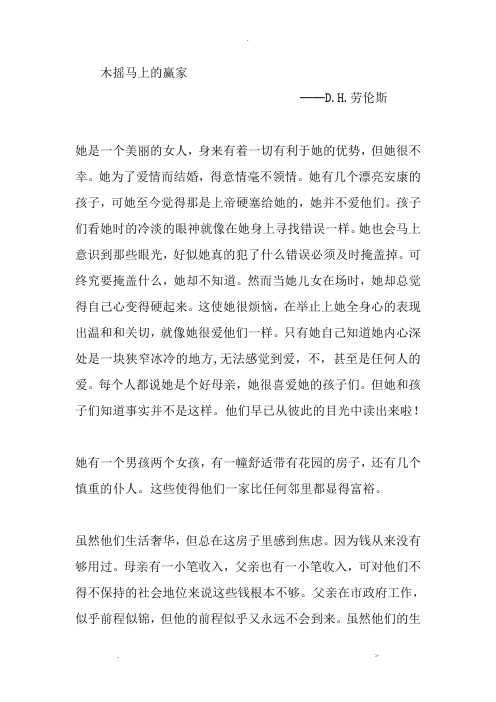 木摇马上的赢家

——D.H.劳伦斯

她是一个美丽的女人，身来有着一切有利于她的优势，但她很不幸。她为了爱情而结婚，得意情毫不领情。她有几个漂亮安康的孩子，可她至今觉得那是上帝硬塞给她的，她并不爱他们。孩子们看她时的冷淡的眼神就像在她身上寻找错误一样。她也会马上意识到那些眼光，好似她真的犯了什么错误必须及时掩盖掉。可终究要掩盖什么，她却不知道。然而当她儿女在场时，她却总觉得自己心变得硬起来。这使她很烦恼，在举止上她全身心的表现出温和和关切，就像她很爱他们一样。只有她自己知道她内心深处是一块狭窄冰冷的地方，无法感觉到爱，不，甚至是任何人的爱。每个人都说她是个好母亲，她很喜爱她的孩子们。但她和孩子们知道事实并不是这样。他们早已从彼此的目光中读出来啦！

她有一个男孩两个女孩，有一幢舒适带有花园的房子，还有几个慎重的仆人。这些使得他们一家比任何邻里都显得富裕。

虽然他们生活奢华，但总在这房子里感到焦虑。因为钱从来没有够用过。母亲有一小笔收入，父亲也有一小笔收入，可对他们不得不保持的社会地位来说这些钱根本不够。父亲在市政府工作，似乎前程似锦，但他的前程似乎又永远不会到来。虽然他们的生